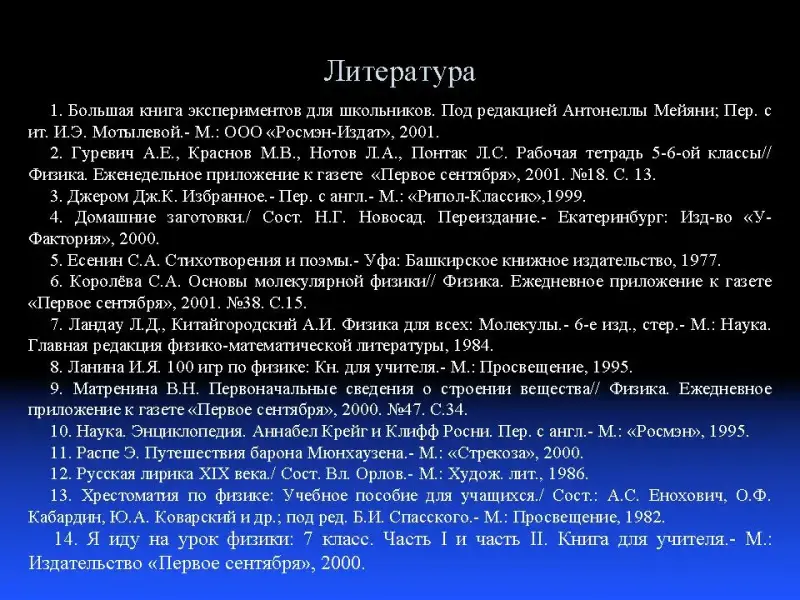 Литература

1. Большая книга экспериментов для школьников. Под редакцией Антонеллы Мейяни; Пер. с ит. И.Э. Мотылевой.- М.: ООО «Росмэн-Издат», 2001.

2. Гуревич А.Е., Краснов М.В., Нотов Л.А., Понтак Л.С. Рабочая тетрадь 5-6-ой классы// Физика. Еженедельное приложение к газете «Первое сентября», 2001. №18. С. 13.

3. Джером Дж.К. Избранное.- Пер. с англ.- М.: «Рипол-Классик»,1999.

4. Домашние заготовки./ Сост. Н.Г. Новосад. Переиздание.- Екатеринбург: Изд-во «У-Фактория», 2000.

5. Есенин С.А. Стихотворения и поэмы.- Уфа: Башкирское книжное издательство, 1977.

6. Королёва С.А. Основы молекулярной физики// Физика. Ежедневное приложение к газете «Первое сентября», 2001. №38. С.15.

7. Ландау Л.Д., Китайгородский А.И. Физика для всех: Молекулы.- 6-е изд., стер.- М.: Наука. Главная редакция физико-математической литературы, 1984.

8. Ланина И.Я. 100 игр по физике: Кн. для учителя.- М.: Просвещение, 1995.

9. Матренина В.Н. Первоначальные сведения о строении вещества// Физика. Ежедневное приложение к газете «Первое сентября», 2000. №47. С.34.

10. Наука. Энциклопедия. Аннабел Крейг и Клифф Росни. Пер. с англ.- М.: «Росмэн», 1995.

11. Распе Э. Путешествия барона Мюнхаузена.- М.: «Стрекоза», 2000.

12. Русская лирика XIX века./ Сост. Вл. Орлов.- М.: Худож. лит., 1986.

13. Хрестоматия по физике: Учебное пособие для учащихся./ Сост.: А.С. Енохович, О.Ф. Кабардин, Ю.А. Коварский и др.; под ред. Б.И. Спасского.- М.: Просвещение, 1982.

14. Я иду на урок физики: 7 класс. Часть I и часть II. Книга для учителя.- М.: Издательство «Первое сентября», 2000.